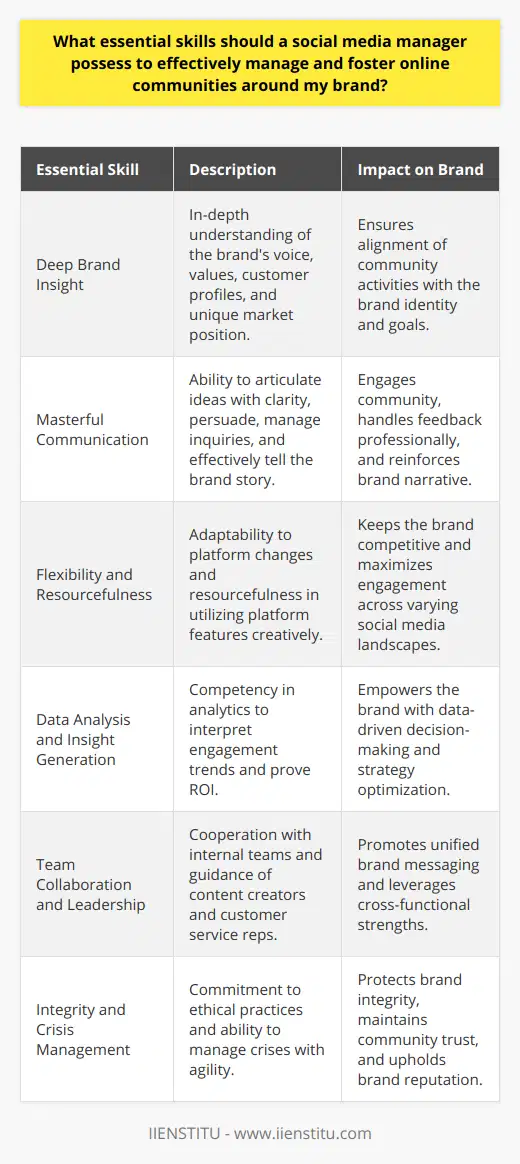 What essential skills should a social media manager possess to effectively manage and foster online communities around my brand?

| Essential Skill | Description | Impact on Brand |
|---|---|---|
| Deep Brand Insight | In-depth understanding of the brand's voice, values, customer profiles, and unique market position. | Ensures alignment of community activities with the brand identity and goals. |
| Masterful Communication | Ability to articulate ideas with clarity, persuade, manage inquiries, and effectively tell the brand story. | Engages community, handles feedback professionally, and reinforces brand narrative. |
| Flexibility and Resourcefulness | Adaptability to platform changes and resourcefulness in utilizing platform features creatively. | Keeps the brand competitive and maximizes engagement across varying social media landscapes. |
| Data Analysis and Insight Generation | Competency in analytics to interpret engagement trends and prove ROI. | Empowers the brand with data-driven decision-making and strategy optimization. |
| Team Collaboration and Leadership | Cooperation with internal teams and guidance of content creators and customer service reps. | Promotes unified brand messaging and leverages cross-functional strengths. |
| Integrity and Crisis Management | Commitment to ethical practices and ability to manage crises with agility. | Protects brand integrity, maintains community trust, and upholds brand reputation. |

IIENSTITU - www.iienstitu.com